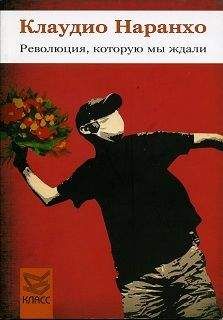 Клаудио Наранхо
Революция, которую мы ждали

КЛАСС